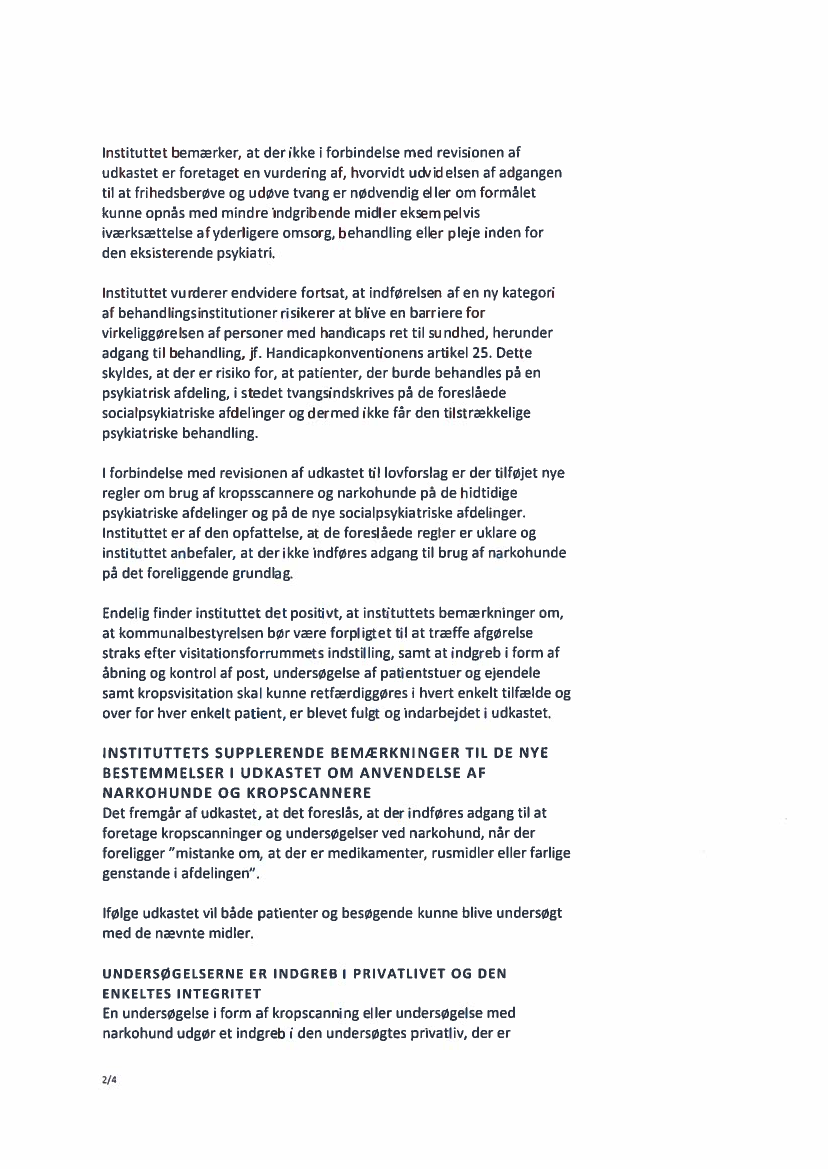 Instituttet bemærker, at der ikke i forbindelse med revisionen af udkastet er foretaget en vurdering af, hvorvidt udvidelsen af adgangen til at frihedsberøve og udøve tvang er nødvendig eller om formålet kunne opnås med mindre indgribende midler eksempelvis iværksættelse af yderligere omsorg, behandling eller pleje inden for den eksisterende psykiatri.

Instituttet vurderer endvidere fortsat, at indførelsen af en ny kategori af behandlingsinstitutioner risikerer at blive en barriere for virkeliggørelsen af personer med handicaps ret til sundhed, herunder adgang til behandling, jf. Handicapkonventionens artikel 25. Dette skyldes, at der er risiko for, at patienter, der burde behandles på en psykiatrisk afdeling, i stedet tvangsindskrives på de foreslåede socialpsykiatriske afdelinger og dermed ikke får den tilstrækkelige psykiatriske behandling.

I forbindelse med revisionen af udkastet til lovforslag er der tilføjet nye regler om brug af kropsscannere og narkohunde på de hidtidige psykiatriske afdelinger og på de nye socialpsykiatriske afdelinger. Instituttet er af den opfattelse, at de foreslåede regler er uklare og instituttet anbefaler, at der ikke indføres adgang til brug af narkohunde på det foreliggende grundlag.

Endelig finder instituttet det positivt, at instituttets bemærkninger om, at kommunalbestyrelsen bør være forpligtet til at træffe afgørelse straks efter visitationsforrummets indstilling, samt at indgreb i form af åbning og kontrol af post, undersøgelse af patientstuer og ejendele samt kropsvisitation skal kunne retfærdiggøres i hvert enkelt tilfælde og over for hver enkelt patient, er blevet fulgt og indarbejdet i udkastet.

INSTITUTTETS SUPPLERENDE BEMÆRKNINGER TIL DE NYE BESTEMMELSER I UDKASTET OM ANVENDELSE AF NARKOHUNDE OG KROPSCANNERE
Det fremgår af udkastet, at det foreslås, at der indføres adgang til at foretage kropscanninger og undersøgelser ved narkohund, når der foreligger "mistanke om, at der er medikamenter, rusmidler eller farlige genstande i afdelingen".

Ifølge udkastet vil både patienter og besøgende kunne blive undersøgt med de nævnte midler.

UNDERSØGELSERNE ER INDGREB I PRIVATLIVET OG DEN ENKELTES INTEGRITET
En undersøgelse i form af kropscanning eller undersøgelse med narkohund udgør et indgreb i den undersøgtes privatliv, der er

2/4